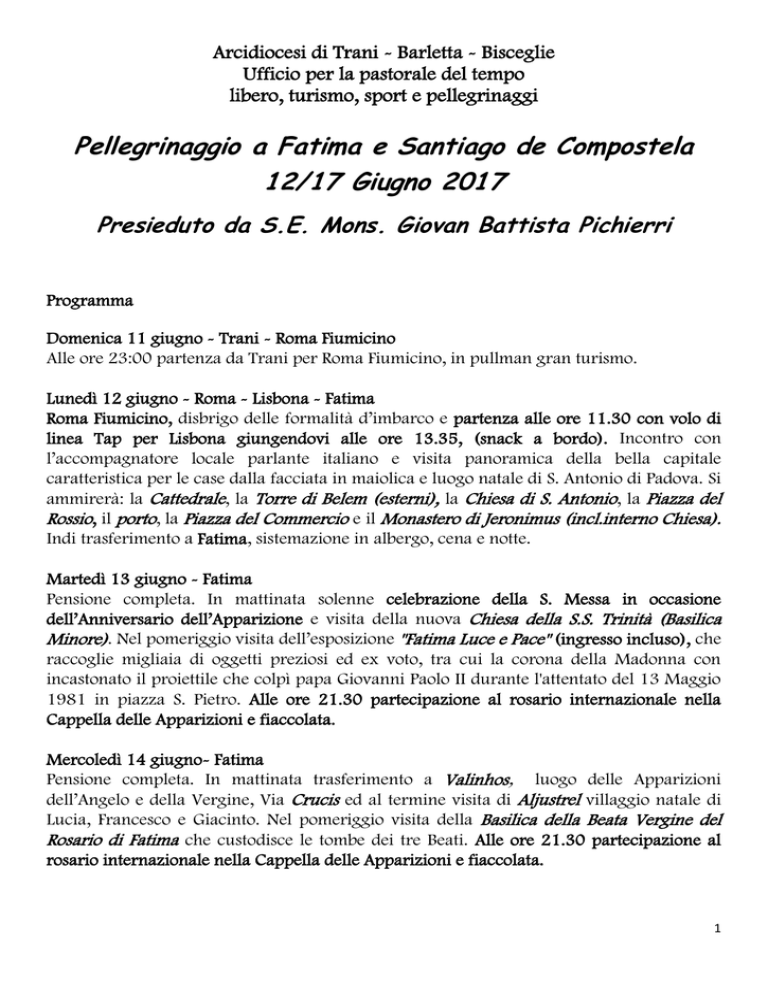 Arcidiocesi di Trani - Barletta - Bisceglie
Ufficio per la pastorale del tempo libero, turismo, sport e pellegrinaggi

Pellegrinaggio a Fatima e Santiago de Compostela
12/17 Giugno 2017

Presieduto da S.E. Mons. Giovan Battista Pichierri

Programma

Domenica 11 giugno - Trani - Roma Fiumicino
Alle ore 23:00 partenza da Trani per Roma Fiumicino, in pullman gran turismo.

Lunedì 12 giugno - Roma - Lisbona - Fatima
Roma Fiumicino, disbrigo delle formalità d'imbarco e partenza alle ore 11.30 con volo di linea Tap per Lisbona giungendovi alle ore 13.35, (snack a bordo). Incontro con l'accompagnatore locale parlante italiano e visita panoramica della bella capitale caratteristica per le case dalla facciata in maiolica e luogo natale di S. Antonio di Padova. Si ammirerà: la Cattedrale, la Torre di Belem (esterni), la Chiesa di S. Antonio, la Piazza del Rossio, il porto, la Piazza del Commercio e il Monastero di Jeronimus (incl.interno Chiesa). Indi trasferimento a Fatima, sistemazione in albergo, cena e notte.

Martedì 13 giugno - Fatima
Pensione completa. In mattinata solenne celebrazione della S. Messa in occasione dell'Anniversario dell'Apparizione e visita della nuova Chiesa della S.S. Trinità (Basilica Minore). Nel pomeriggio visita dell'esposizione "Fatima Luce e Pace" (ingresso incluso), che raccoglie migliaia di oggetti preziosi ed ex voto, tra cui la corona della Madonna con incastonato il proiettile che colpì papa Giovanni Paolo II durante l'attentato del 13 Maggio 1981 in piazza S. Pietro. Alle ore 21.30 partecipazione al rosario internazionale nella Cappella delle Apparizioni e fiaccolata.

Mercoledì 14 giugno- Fatima
Pensione completa. In mattinata trasferimento a Valinhos, luogo delle Apparizioni dell'Angelo e della Vergine, Via Crucis ed al termine visita di Aljustrel villaggio natale di Lucia, Francesco e Giacinto. Nel pomeriggio visita della Basilica della Beata Vergine del Rosario di Fatima che custodisce le tombe dei tre Beati. Alle ore 21.30 partecipazione al rosario internazionale nella Cappella delle Apparizioni e fiaccolata.

1